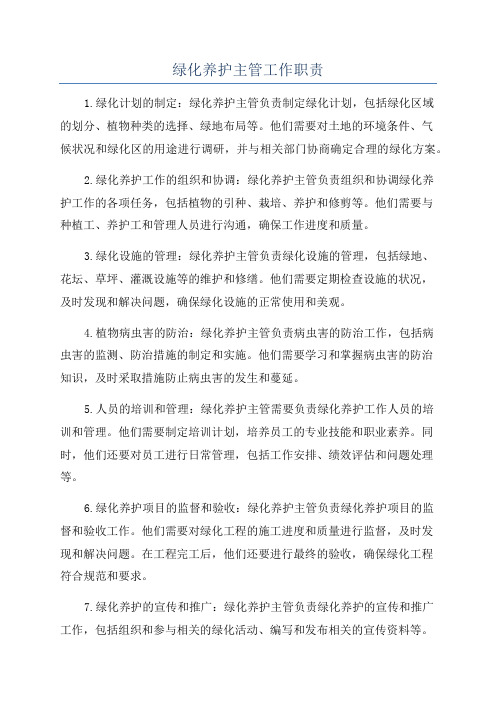 绿化养护主管工作职责

1.绿化计划的制定：绿化养护主管负责制定绿化计划，包括绿化区域的划分、植物种类的选择、绿地布局等。他们需要对土地的环境条件、气候状况和绿化区的用途进行调研，并与相关部门协商确定合理的绿化方案。

2.绿化养护工作的组织和协调：绿化养护主管负责组织和协调绿化养护工作的各项任务，包括植物的引种、栽培、养护和修剪等。他们需要与种植工、养护工和管理人员进行沟通，确保工作进度和质量。

3.绿化设施的管理：绿化养护主管负责绿化设施的管理，包括绿地、花坛、草坪、灌溉设施等的维护和修缮。他们需要定期检查设施的状况，及时发现和解决问题，确保绿化设施的正常使用和美观。

4.植物病虫害的防治：绿化养护主管负责病虫害的防治工作，包括病虫害的监测、防治措施的制定和实施。他们需要学习和掌握病虫害的防治知识，及时采取措施防止病虫害的发生和蔓延。

5.人员的培训和管理：绿化养护主管需要负责绿化养护工作人员的培训和管理。他们需要制定培训计划，培养员工的专业技能和职业素养。同时，他们还要对员工进行日常管理，包括工作安排、绩效评估和问题处理等。

6.绿化养护项目的监督和验收：绿化养护主管负责绿化养护项目的监督和验收工作。他们需要对绿化工程的施工进度和质量进行监督，及时发现和解决问题。在工程完工后，他们还要进行最终的验收，确保绿化工程符合规范和要求。

7.绿化养护的宣传和推广：绿化养护主管负责绿化养护的宣传和推广工作，包括组织和参与相关的绿化活动、编写和发布相关的宣传资料等。